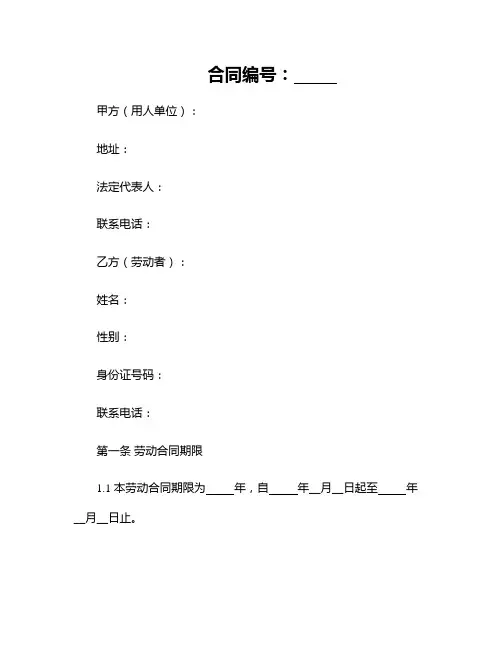 合同编号：_____

甲方（用人单位）：

地址：

法定代表人：

联系电话：

乙方（劳动者）：

姓名：

性别：

身份证号码：

联系电话：

第一条 劳动合同期限

1.1 本劳动合同期限为____年，自____年__月__日起至____年__月__日止。